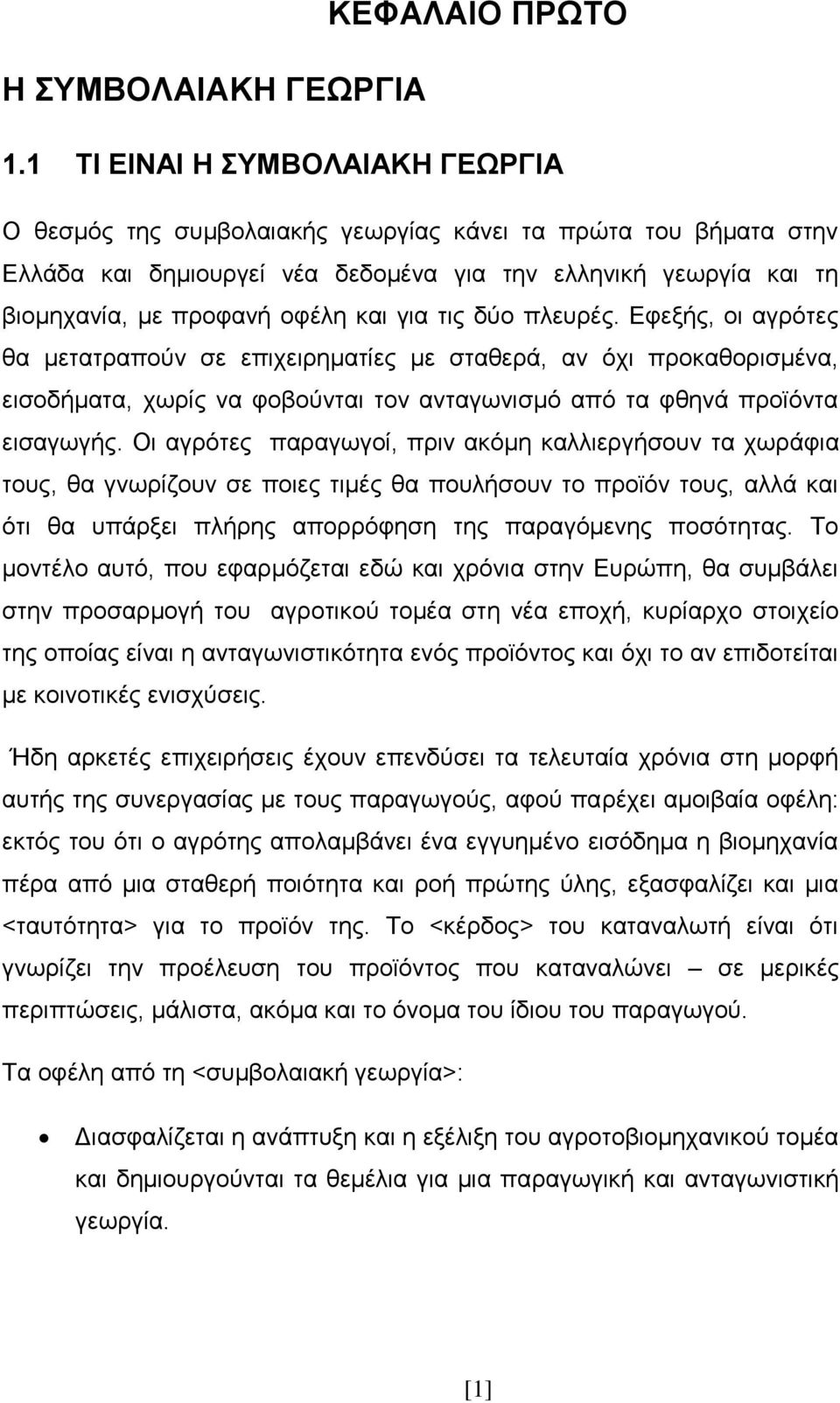 ΚΕΦΑΛΑΙΟ ΠΡΩΤΟ

Η ΣΥΜΒΟΛΑΙΑΚΗ ΓΕΩΡΓΙΑ

1.1 ΤΙ ΕΙΝΑΙ Η ΣΥΜΒΟΛΑΙΑΚΗ ΓΕΩΡΓΙΑ

Ο θεσμός της συμβολαιακής γεωργίας κάνει τα πρώτα του βήματα στην Ελλάδα και δημιουργεί νέα δεδομένα για την ελληνική γεωργία και τη βιομηχανία, με προφανή οφέλη και για τις δύο πλευρές. Εφεξής, οι αγρότες θα μετατραπούν σε επιχειρηματίες με σταθερά, αν όχι προκαθορισμένα, εισοδήματα, χωρίς να φοβούνται τον ανταγωνισμό από τα φθηνά προϊόντα εισαγωγής. Οι αγρότες παραγωγοί, πριν ακόμη καλλιεργήσουν τα χωράφια τους, θα γνωρίζουν σε ποιες τιμές θα πουλήσουν το προϊόν τους, αλλά και ότι θα υπάρξει πλήρης απορρόφηση της παραγόμενης ποσότητας. Το μοντέλο αυτό, που εφαρμόζεται εδώ και χρόνια στην Ευρώπη, θα συμβάλει στην προσαρμογή του αγροτικού τομέα στη νέα εποχή, κυρίαρχο στοιχείο της οποίας είναι η ανταγωνιστικότητα ενός προϊόντος και όχι το αν επιδοτείται με κοινοτικές ενισχύσεις.

Ήδη αρκετές επιχειρήσεις έχουν επενδύσει τα τελευταία χρόνια στη μορφή αυτής της συνεργασίας με τους παραγωγούς, αφού παρέχει αμοιβαία οφέλη: εκτός του ότι ο αγρότης απολαμβάνει ένα εγγυημένο εισόδημα η βιομηχανία πέρα από μια σταθερή ποιότητα και ροή πρώτης ύλης, εξασφαλίζει και μια <ταυτότητα> για το προϊόν της. Το <κέρδος> του καταναλωτή είναι ότι γνωρίζει την προέλευση του προϊόντος που καταναλώνει – σε μερικές περιπτώσεις, μάλιστα, ακόμα και το όνομα του ίδιου του παραγωγού.

Τα οφέλη από τη <συμβολαιακή γεωργία>:

• Διασφαλίζεται η ανάπτυξη και η εξέλιξη του αγροτοβιομηχανικού τομέα και δημιουργούνται τα θεμέλια για μια παραγωγική και ανταγωνιστική γεωργία.

[1]